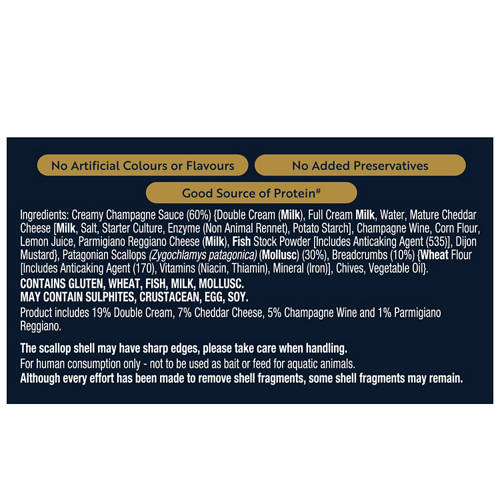 No Artificial Colours or Flavours

No Added Preservatives

Good Source of Protein#

Ingredients: Creamy Champagne Sauce (60%) {Double Cream (Milk), Full Cream Milk, Water, Mature Cheddar Cheese [Milk, Salt, Starter Culture, Enzyme (Non Animal Rennet), Potato Starch], Champagne Wine, Corn Flour, Lemon Juice, Parmigiano Reggiano Cheese (Milk), Fish Stock Powder [Includes Anticaking Agent (535)], Dijon Mustard}, Patagonian Scallops (Zygochlamys patagonica) (Mollusc) (30%), Breadcrumbs (10%) {Wheat Flour [Includes Anticaking Agent (170), Vitamins (Niacin, Thiamin), Mineral (Iron)], Chives, Vegetable Oil}.

CONTAINS GLUTEN, WHEAT, FISH, MILK, MOLLUSC.
MAY CONTAIN SULPHITES, CRUSTACEAN, EGG, SOY.

Product includes 19% Double Cream, 7% Cheddar Cheese, 5% Champagne Wine and 1% Parmigiano Reggiano.

The scallop shell may have sharp edges, please take care when handling.

For human consumption only - not to be used as bait or feed for aquatic animals.

Although every effort has been made to remove shell fragments, some shell fragments may remain.